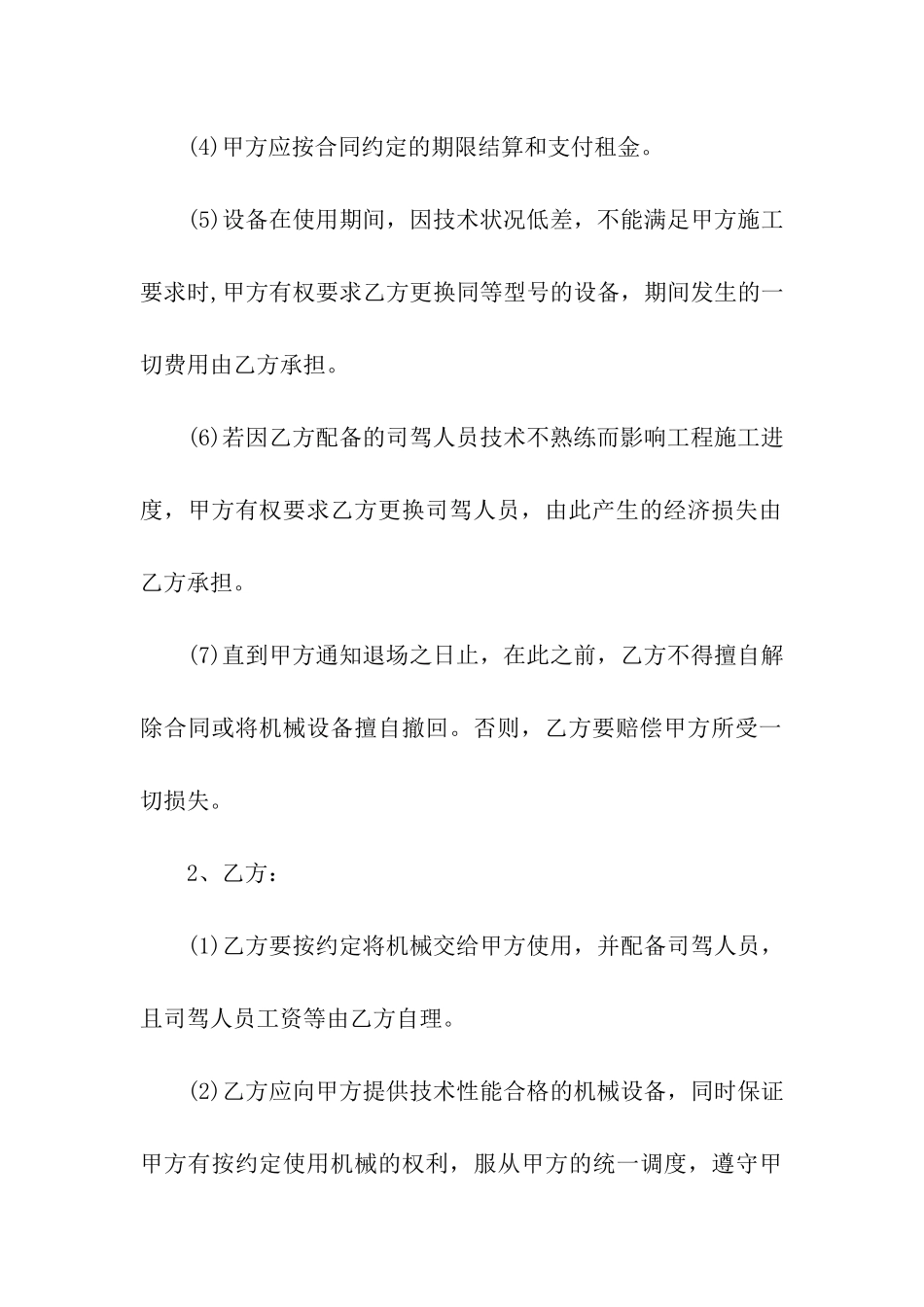 (4)甲方应按合同约定的期限结算和支付租金。

(5)设备在使用期间，因技术状况低差，不能满足甲方施工要求时,甲方有权要求乙方更换同等型号的设备，期间发生的一切费用由乙方承担。

(6)若因乙方配备的司驾人员技术不熟练而影响工程施工进度，甲方有权要求乙方更换司驾人员，由此产生的经济损失由乙方承担。

(7)直到甲方通知退场之日止，在此之前，乙方不得擅自解除合同或将机械设备擅自撤回。否则，乙方要赔偿甲方所受一切损失。

2、乙方：

(1)乙方要按约定将机械交给甲方使用，并配备司驾人员，且司驾人员工资等由乙方自理。

(2)乙方应向甲方提供技术性能合格的机械设备，同时保证甲方有按约定使用机械的权利，服从甲方的统一调度，遵守甲